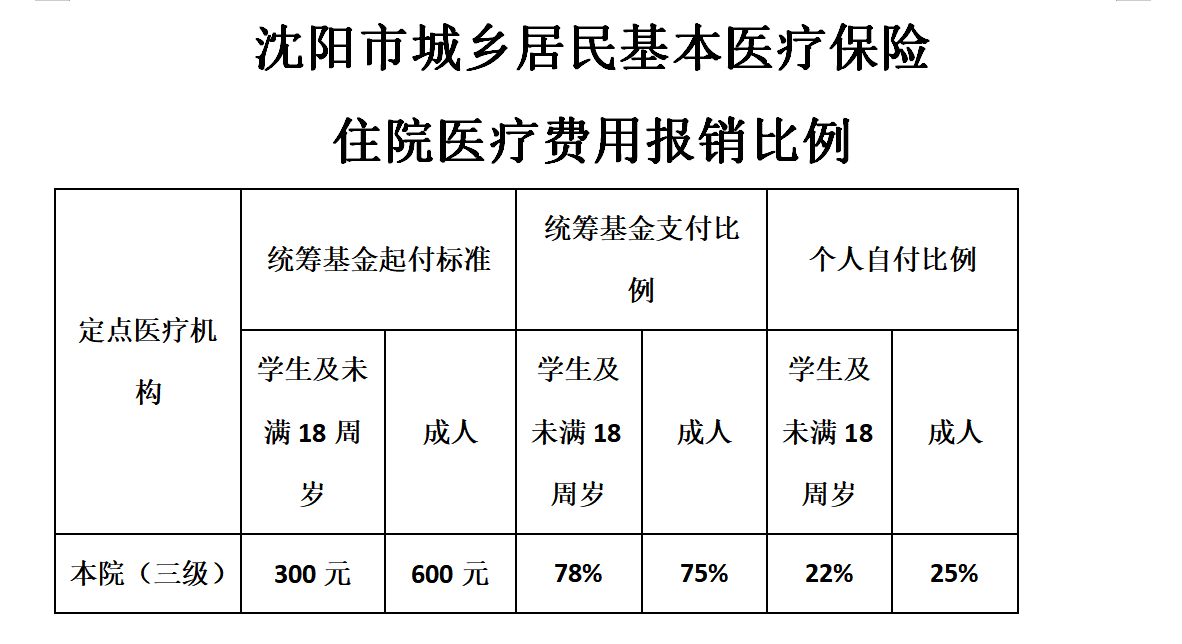 沈阳市城乡居民基本医疗保险

住院医疗费用报销比例

| 定点医疗机构 | 统筹基金起付标准 | | 统筹基金支付比例 | | 个人自付比例 | |
|---|---|---|---|---|---|---|
| | 学生及未满 18 周岁 | 成人 | 学生及未满 18 周岁 | 成人 | 学生及未满 18 周岁 | 成人 |
| 本院（三级） | 300 元 | 600 元 | 78% | 75% | 22% | 25% |